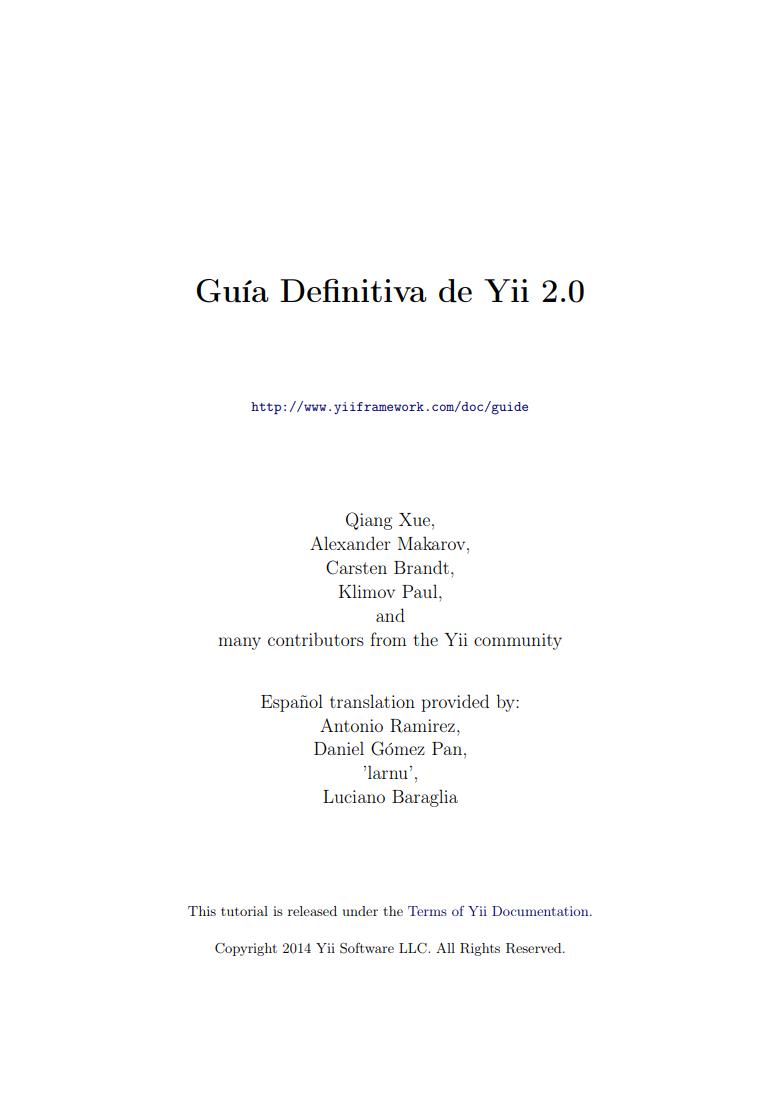 Guía Definitiva de Yii 2.0

http://www.yiiframework.com/doc/guide

Qiang Xue,
Alexander Makarov,
Carsten Brandt,
Klimov Paul,
and
many contributors from the Yii community

Español translation provided by:
Antonio Ramirez,
Daniel Gómez Pan,
'larnu',
Luciano Baraglia

This tutorial is released under the Terms of Yii Documentation.

Copyright 2014 Yii Software LLC. All Rights Reserved.